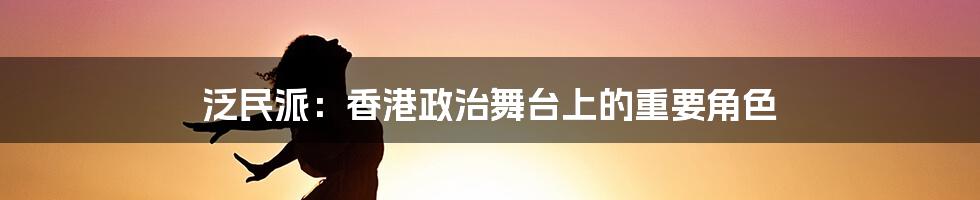 泛民派：香港政治舞台上的重要角色